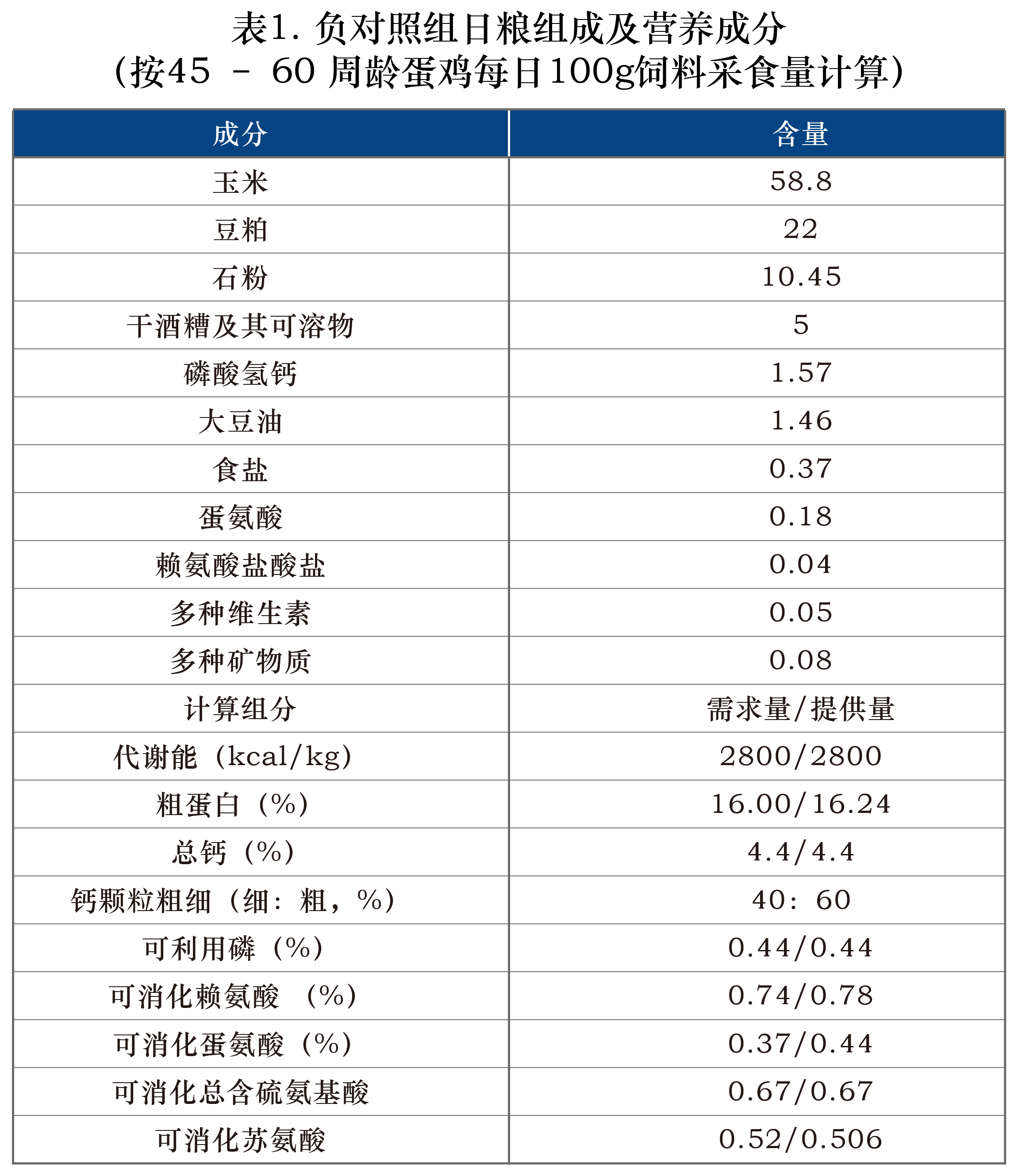 表1. 负对照组日粮组成及营养成分
（按45 – 60 周龄蛋鸡每日100g饲料采食量计算）

| 成分 | 含量 |
|---|---|
| 玉米 | 58.8 |
| 豆粕 | 22 |
| 石粉 | 10.45 |
| 干酒糟及其可溶物 | 5 |
| 磷酸氢钙 | 1.57 |
| 大豆油 | 1.46 |
| 食盐 | 0.37 |
| 蛋氨酸 | 0.18 |
| 赖氨酸盐酸盐 | 0.04 |
| 多种维生素 | 0.05 |
| 多种矿物质 | 0.08 |
| 计算组分 | 需求量/提供量 |
| 代谢能（kcal/kg） | 2800/2800 |
| 粗蛋白（%） | 16.00/16.24 |
| 总钙（%） | 4.4/4.4 |
| 钙颗粒粗细（细：粗，%） | 40：60 |
| 可利用磷（%） | 0.44/0.44 |
| 可消化赖氨酸 （%） | 0.74/0.78 |
| 可消化蛋氨酸（%） | 0.37/0.44 |
| 可消化总含硫氨基酸 | 0.67/0.67 |
| 可消化苏氨酸 | 0.52/0.506 |